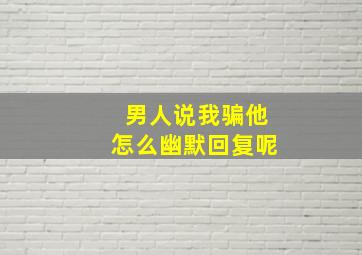 男人说我骗他
怎么幽默回复呢